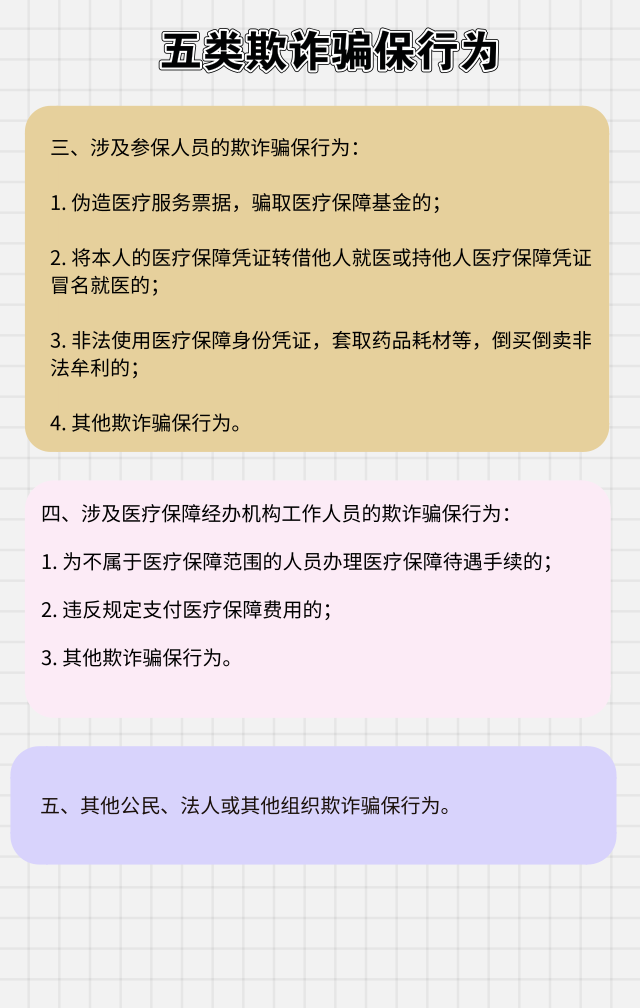 五类欺诈骗保行为

三、涉及参保人员的欺诈骗保行为：

1. 伪造医疗服务票据，骗取医疗保障基金的；

2. 将本人的医疗保障凭证转借他人就医或持他人医疗保障凭证冒名就医的；

3. 非法使用医疗保障身份凭证，套取药品耗材等，倒买倒卖非法牟利的；

4. 其他欺诈骗保行为。

四、涉及医疗保障经办机构工作人员的欺诈骗保行为：

1. 为不属于医疗保障范围的人员办理医疗保障待遇手续的；

2. 违反规定支付医疗保障费用的；

3. 其他欺诈骗保行为。

五、其他公民、法人或其他组织欺诈骗保行为。